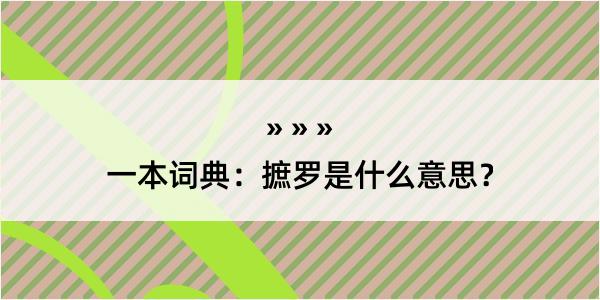 » » »

一本词典：摭罗是什么意思？